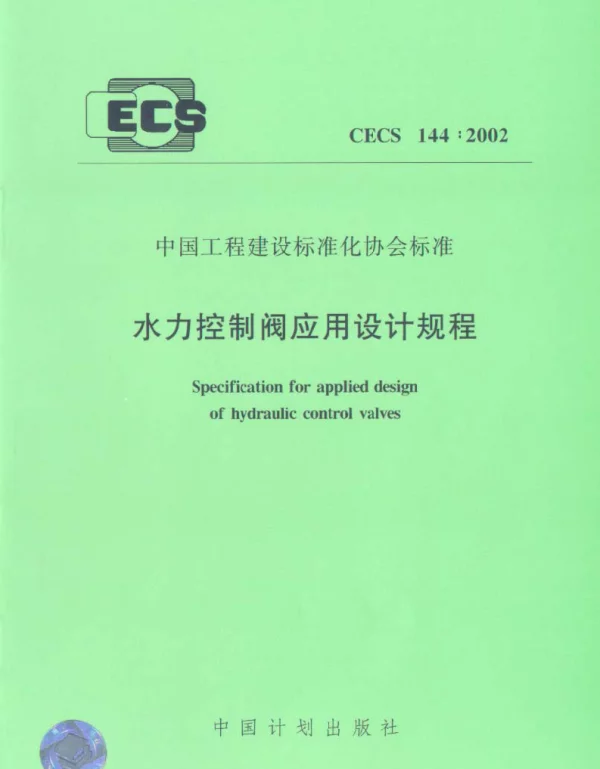 ECS

CECS 144:2002

中国工程建设标准化协会标准

水力控制阀应用设计规程

Specification for applied design of hydraulic control valves

中国计划出版社